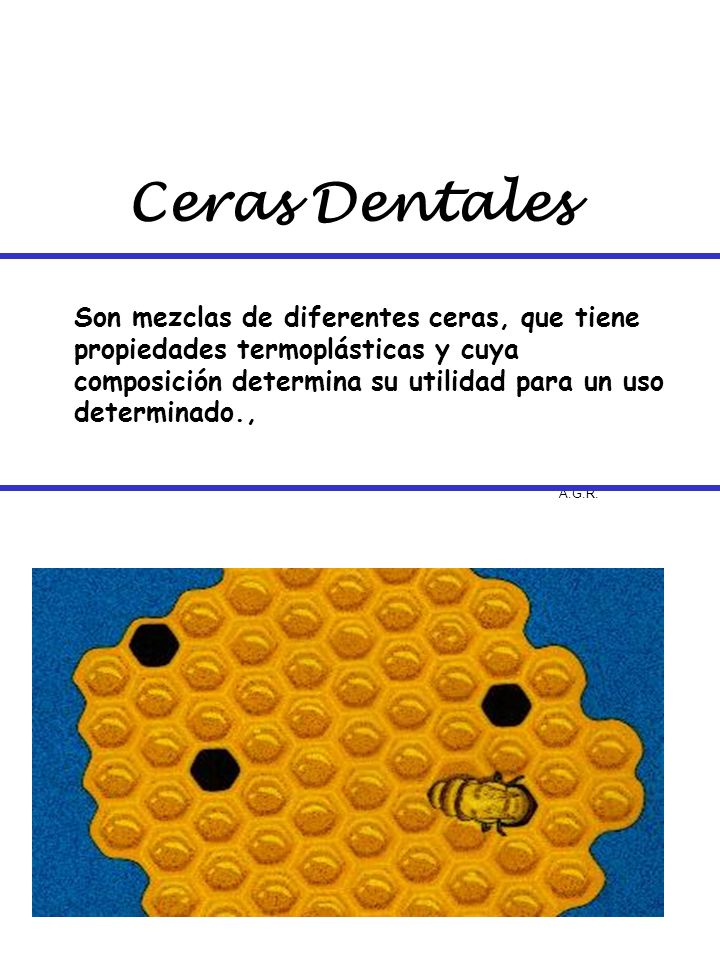 Ceras Dentales

Son mezclas de diferentes ceras, que tiene propiedades termoplásticas y cuya composición determina su utilidad para un uso determinado.,

A.G.R.